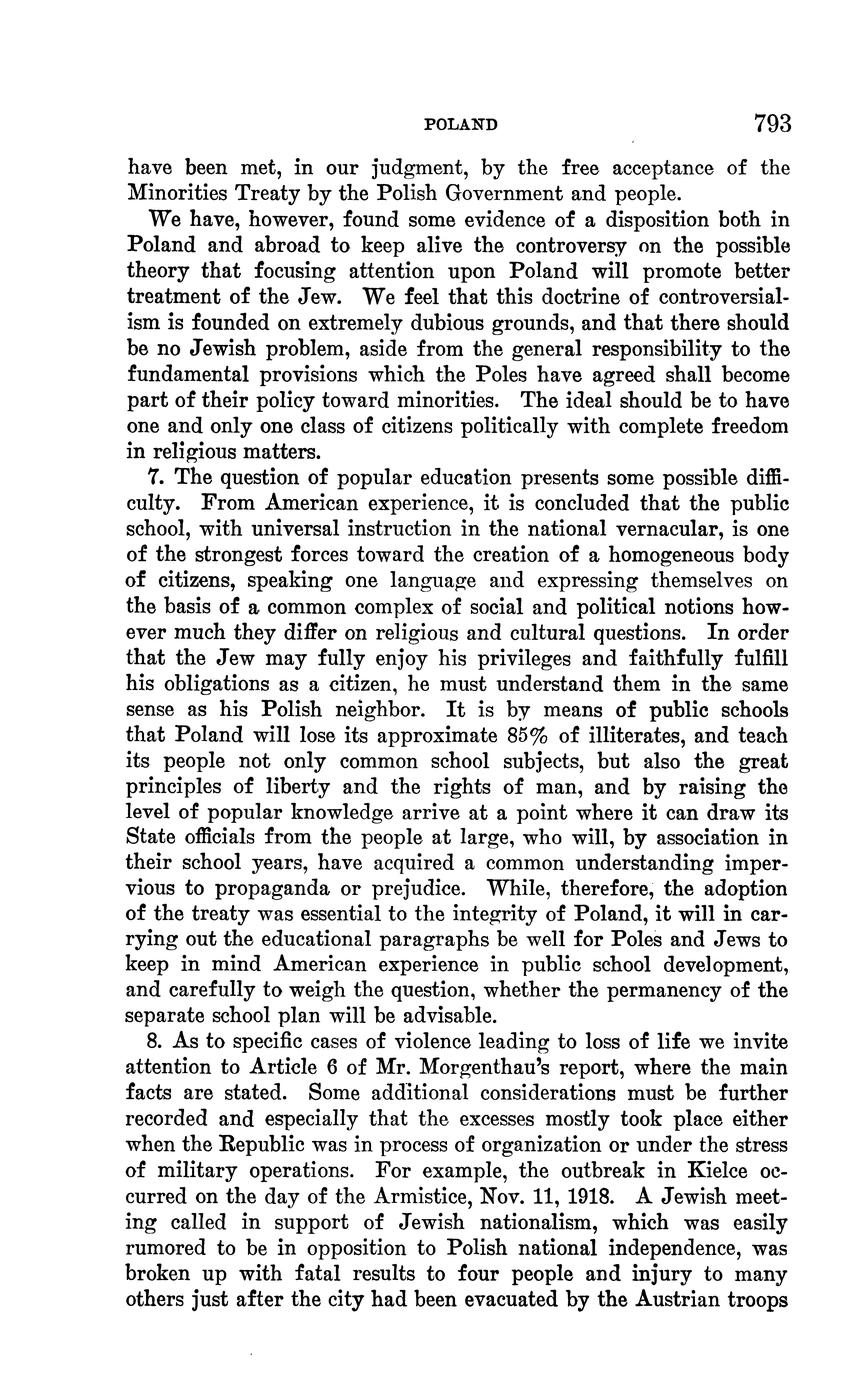 POLAND 793

have been met, in our judgment, by the free acceptance of the Minorities Treaty by the Polish Government and people.

We have, however, found some evidence of a disposition both in Poland and abroad to keep alive the controversy on the possible theory that focusing attention upon Poland will promote better treatment of the Jew. We feel that this doctrine of controversialism is founded on extremely dubious grounds, and that there should be no Jewish problem, aside from the general responsibility to the fundamental provisions which the Poles have agreed shall become part of their policy toward minorities. The ideal should be to have one and only one class of citizens politically with complete freedom in religious matters.

7. The question of popular education presents some possible difficulty. From American experience, it is concluded that the public school, with universal instruction in the national vernacular, is one of the strongest forces toward the creation of a homogeneous body of citizens, speaking one language and expressing themselves on the basis of a common complex of social and political notions however much they differ on religious and cultural questions. In order that the Jew may fully enjoy his privileges and faithfully fulfill his obligations as a citizen, he must understand them in the same sense as his Polish neighbor. It is by means of public schools that Poland will lose its approximate 85% of illiterates, and teach its people not only common school subjects, but also the great principles of liberty and the rights of man, and by raising the level of popular knowledge arrive at a point where it can draw its State officials from the people at large, who will, by association in their school years, have acquired a common understanding impervious to propaganda or prejudice. While, therefore, the adoption of the treaty was essential to the integrity of Poland, it will in carrying out the educational paragraphs be well for Poles and Jews to keep in mind American experience in public school development, and carefully to weigh the question, whether the permanency of the separate school plan will be advisable.

8. As to specific cases of violence leading to loss of life we invite attention to Article 6 of Mr. Morgenthau's report, where the main facts are stated. Some additional considerations must be further recorded and especially that the excesses mostly took place either when the Republic was in process of organization or under the stress of military operations. For example, the outbreak in Kielce occurred on the day of the Armistice, Nov. 11, 1918. A Jewish meeting called in support of Jewish nationalism, which was easily rumored to be in opposition to Polish national independence, was broken up with fatal results to four people and injury to many others just after the city had been evacuated by the Austrian troops